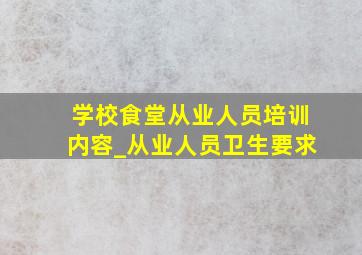 学校食堂从业人员培训内容_从业人员卫生要求